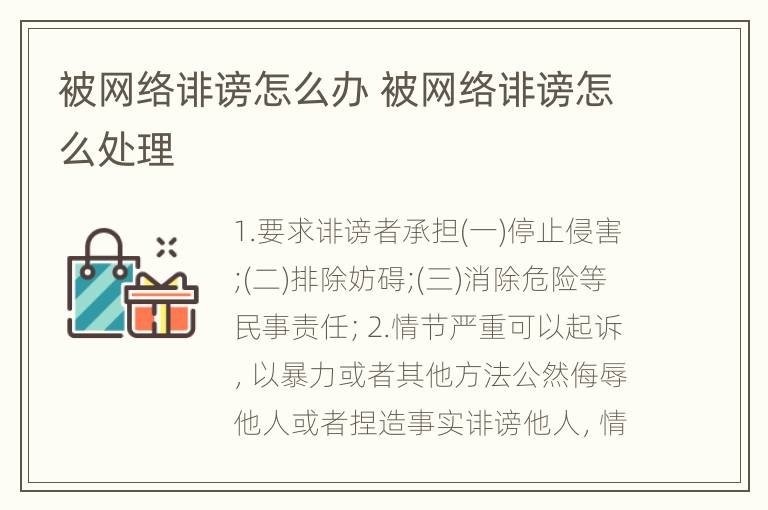 被网络诽谤怎么办 被网络诽谤怎么处理

1.要求诽谤者承担(一)停止侵害;(二)排除妨碍;(三)消除危险等民事责任; 2.情节严重可以起诉, 以暴力或者其他方法公然侮辱他人或者捏造事实诽谤他人, 情